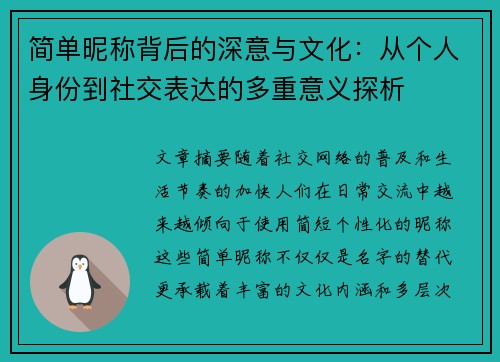 简单昵称背后的深意与文化：从个人身份到社交表达的多重意义探析

文章摘要随着社交网络的普及和生活节奏的加快人们在日常交流中越来越倾向于使用简短个性化的昵称这些简单昵称不仅仅是名字的替代更承载着丰富的文化内涵和多层次